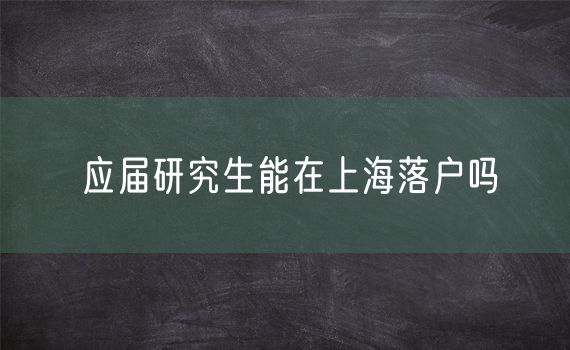 应届研究生能在上海落户吗